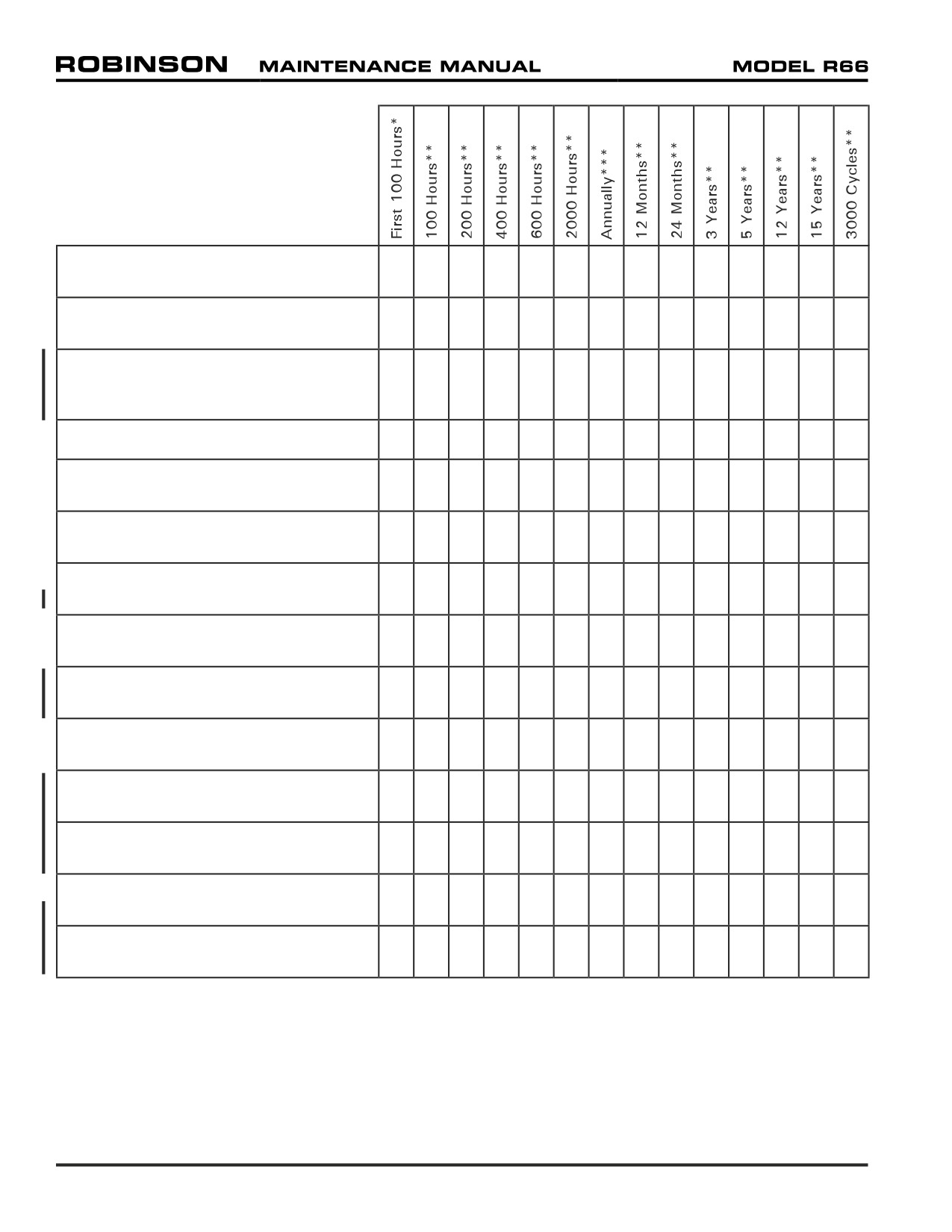 ROBINSON MAINTENANCE MANUAL MODEL R66

| | First 100 Hours* | 100 Hours** | 200 Hours** | 400 Hours** | 600 Hours** | 2000 Hours** | Annually*** | 12 Months** | 24 Months** | 3 Years** | 5 Years** | 12 Years** | 15 Years** | 3000 Cycles** |
|---|---|---|---|---|---|---|---|---|---|---|---|---|---|---|
| | | | | | | | | | | | | | | |
| | | | | | | | | | | | | | | |
| | | | | | | | | | | | | | | |
| | | | | | | | | | | | | | | |
| | | | | | | | | | | | | | | |
| | | | | | | | | | | | | | | |
| | | | | | | | | | | | | | | |
| | | | | | | | | | | | | | | |
| | | | | | | | | | | | | | | |
| | | | | | | | | | | | | | | |
| | | | | | | | | | | | | | | |
| | | | | | | | | | | | | | | |
| | | | | | | | | | | | | | | |
| | | | | | | | | | | | | | | |